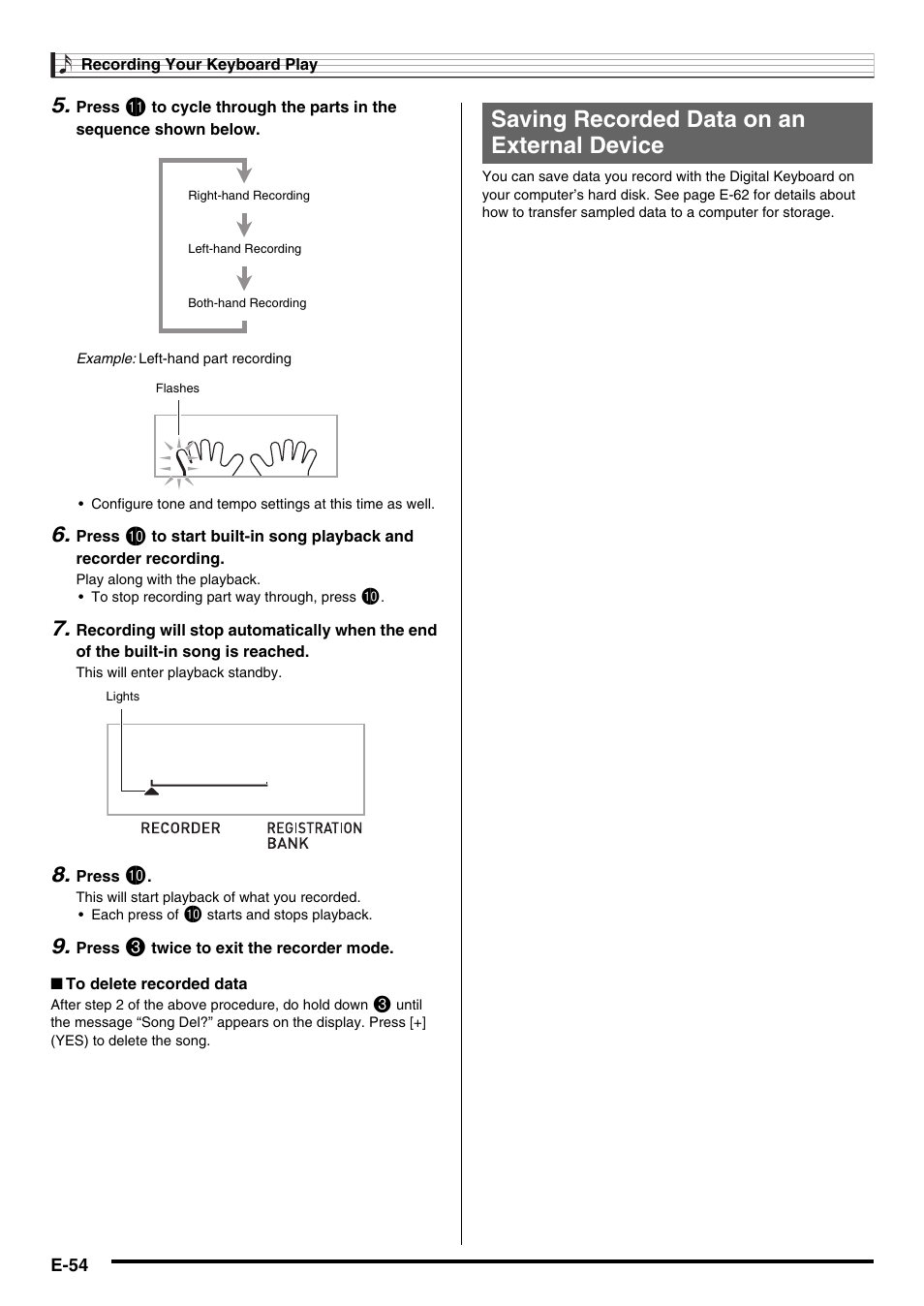 Recording Your Keyboard Play

5. Press ⓫ to cycle through the parts in the sequence shown below.

Right-hand Recording

Left-hand Recording

Both-hand Recording

Example: Left-hand part recording

Flashes

• Configure tone and tempo settings at this time as well.

6. Press ❿ to start built-in song playback and recorder recording.

Play along with the playback.
• To stop recording part way through, press ❿.

7. Recording will stop automatically when the end of the built-in song is reached.

This will enter playback standby.

Lights

RECORDER REGISTRATION BANK

8. Press ❿.

This will start playback of what you recorded.
• Each press of ❿ starts and stops playback.

9. Press ❸ twice to exit the recorder mode.

■ To delete recorded data

After step 2 of the above procedure, do hold down ❸ until the message “Song Del?” appears on the display. Press [+] (YES) to delete the song.

Saving Recorded Data on an External Device

You can save data you record with the Digital Keyboard on your computer’s hard disk. See page E-62 for details about how to transfer sampled data to a computer for storage.

E-54